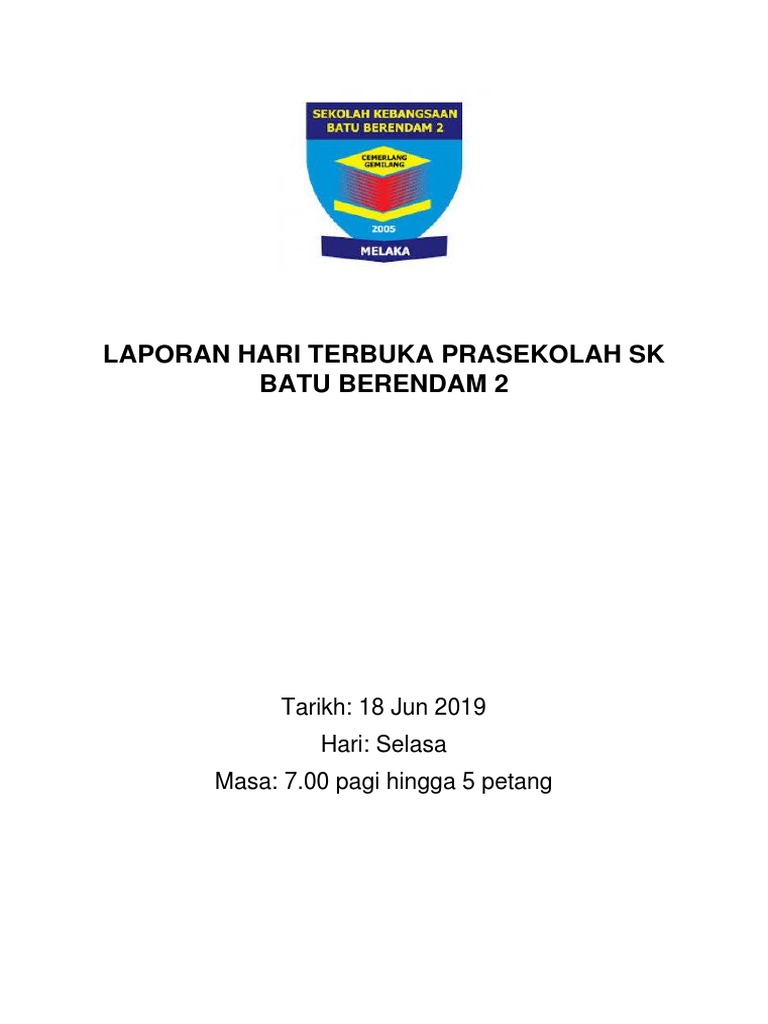 SEKOLAH KEBANGSAAN BATU BERENDAM 2

CEMERLANG GEMILANG

2005

MELAKA

LAPORAN HARI TERBUKA PRASEKOLAH SK BATU BERENDAM 2

Tarikh: 18 Jun 2019

Hari: Selasa

Masa: 7.00 pagi hingga 5 petang